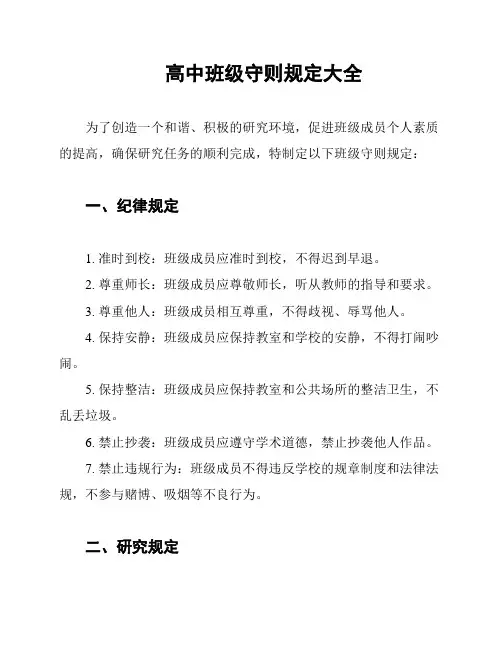 高中班级守则规定大全

为了创造一个和谐、积极的研究环境，促进班级成员个人素质的提高，确保研究任务的顺利完成，特制定以下班级守则规定：

一、纪律规定

1. 准时到校：班级成员应准时到校，不得迟到早退。

2. 尊重师长：班级成员应尊敬师长，听从教师的指导和要求。

3. 尊重他人：班级成员相互尊重，不得歧视、辱骂他人。

4. 保持安静：班级成员应保持教室和学校的安静，不得打闹吵闹。

5. 保持整洁：班级成员应保持教室和公共场所的整洁卫生，不乱丢垃圾。

6. 禁止抄袭：班级成员应遵守学术道德，禁止抄袭他人作品。

7. 禁止违规行为：班级成员不得违反学校的规章制度和法律法规，不参与赌博、吸烟等不良行为。

二、研究规定